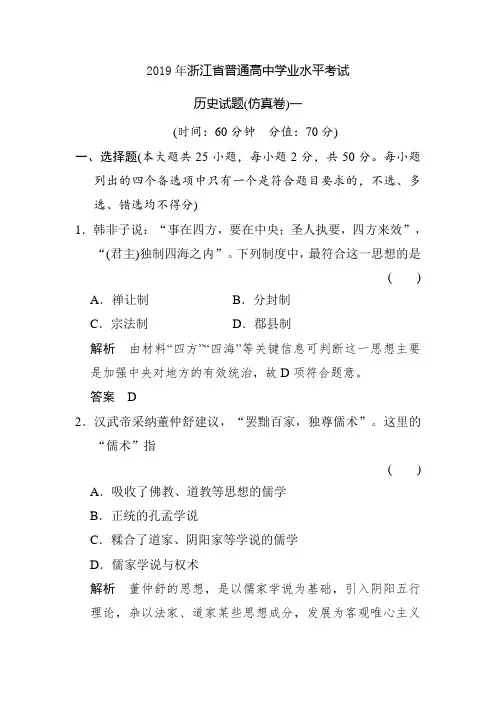 2019 年浙江省普通高中学业水平考试

历史试题(仿真卷)一

(时间：60 分钟　分值：70 分)

一、选择题(本大题共 25 小题，每小题 2 分，共 50 分。每小题列出的四个备选项中只有一个是符合题目要求的，不选、多选、错选均不得分)

1．韩非子说：“事在四方，要在中央；圣人执要，四方来效”，“(君主)独制四海之内”。下列制度中，最符合这一思想的是 (　　)

A．禅让制　　B．分封制

C．宗法制　　D．郡县制

解析　由材料“四方”“四海”等关键信息可判断这一思想主要是加强中央对地方的有效统治，故 D 项符合题意。

答案　D

2．汉武帝采纳董仲舒建议，“罢黜百家，独尊儒术”。这里的“儒术”指 (　　)

A．吸收了佛教、道教等思想的儒学

B．正统的孔孟学说

C．糅合了道家、阴阳家等学说的儒学

D．儒家学说与权术

解析　董仲舒的思想，是以儒家学说为基础，引入阴阳五行理论，杂以法家、道家某些思想成分，发展为客观唯心主义